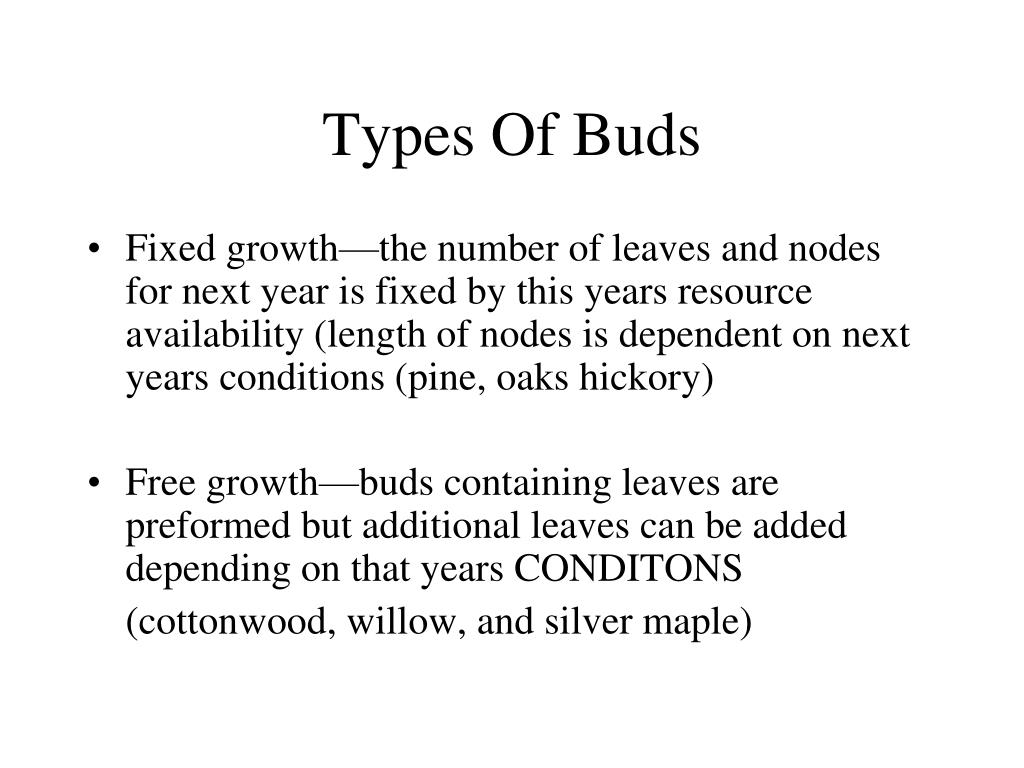 Types Of Buds

• Fixed growth—the number of leaves and nodes for next year is fixed by this years resource availability (length of nodes is dependent on next years conditions (pine, oaks hickory)

• Free growth—buds containing leaves are preformed but additional leaves can be added depending on that years CONDITONS (cottonwood, willow, and silver maple)